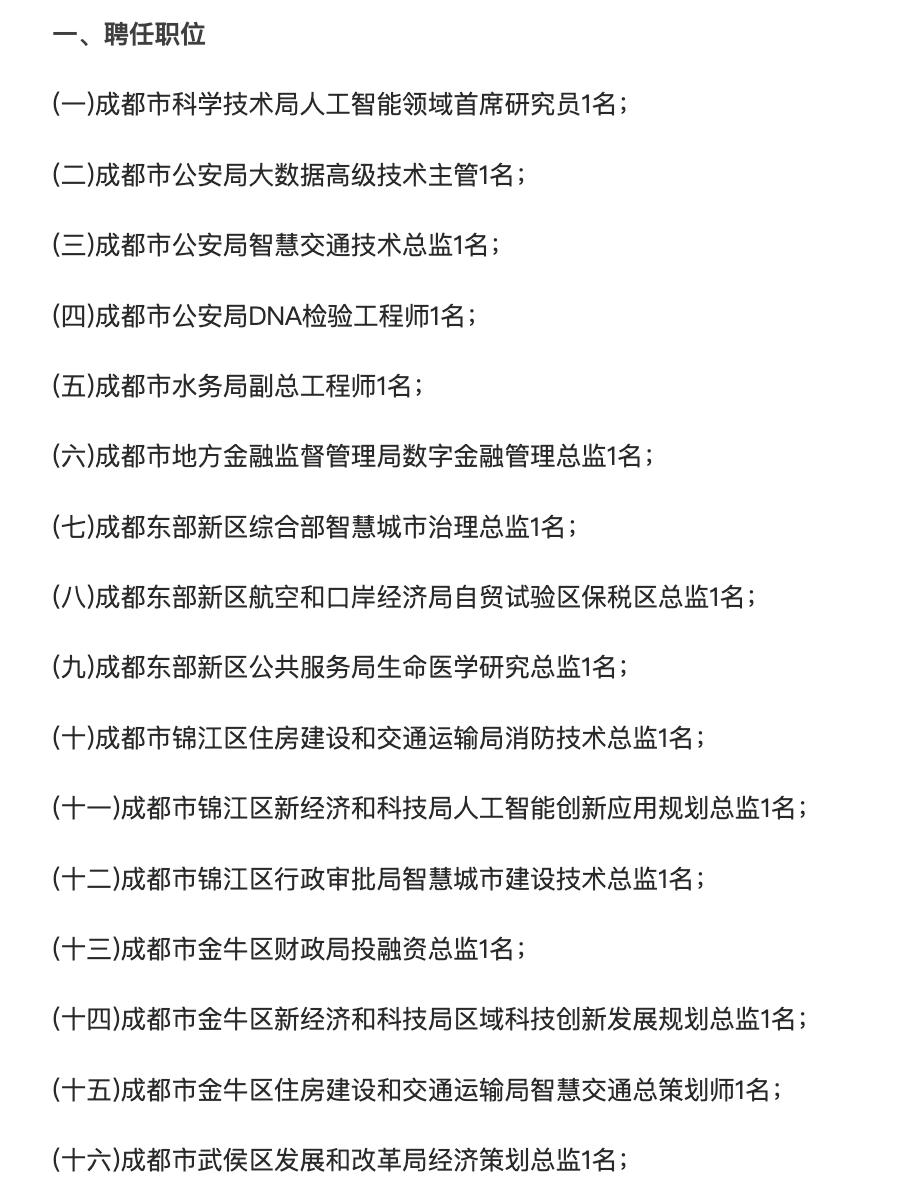 一、聘任职位

(一)成都市科学技术局人工智能领域首席研究员1名；

(二)成都市公安局大数据高级技术主管1名；

(三)成都市公安局智慧交通技术总监1名；

(四)成都市公安局DNA检验工程师1名；

(五)成都市水务局副总工程师1名；

(六)成都市地方金融监督管理局数字金融管理总监1名；

(七)成都东部新区综合部智慧城市治理总监1名；

(八)成都东部新区航空和口岸经济局自贸试验区保税区总监1名；

(九)成都东部新区公共服务局生命医学研究总监1名；

(十)成都市锦江区住房建设和交通运输局消防技术总监1名；

(十一)成都市锦江区新经济和科技局人工智能创新应用规划总监1名；

(十二)成都市锦江区行政审批局智慧城市建设技术总监1名；

(十三)成都市金牛区财政局投融资总监1名；

(十四)成都市金牛区新经济和科技局区域科技创新发展规划总监1名；

(十五)成都市金牛区住房建设和交通运输局智慧交通总策划师1名；

(十六)成都市武侯区发展和改革局经济策划总监1名；